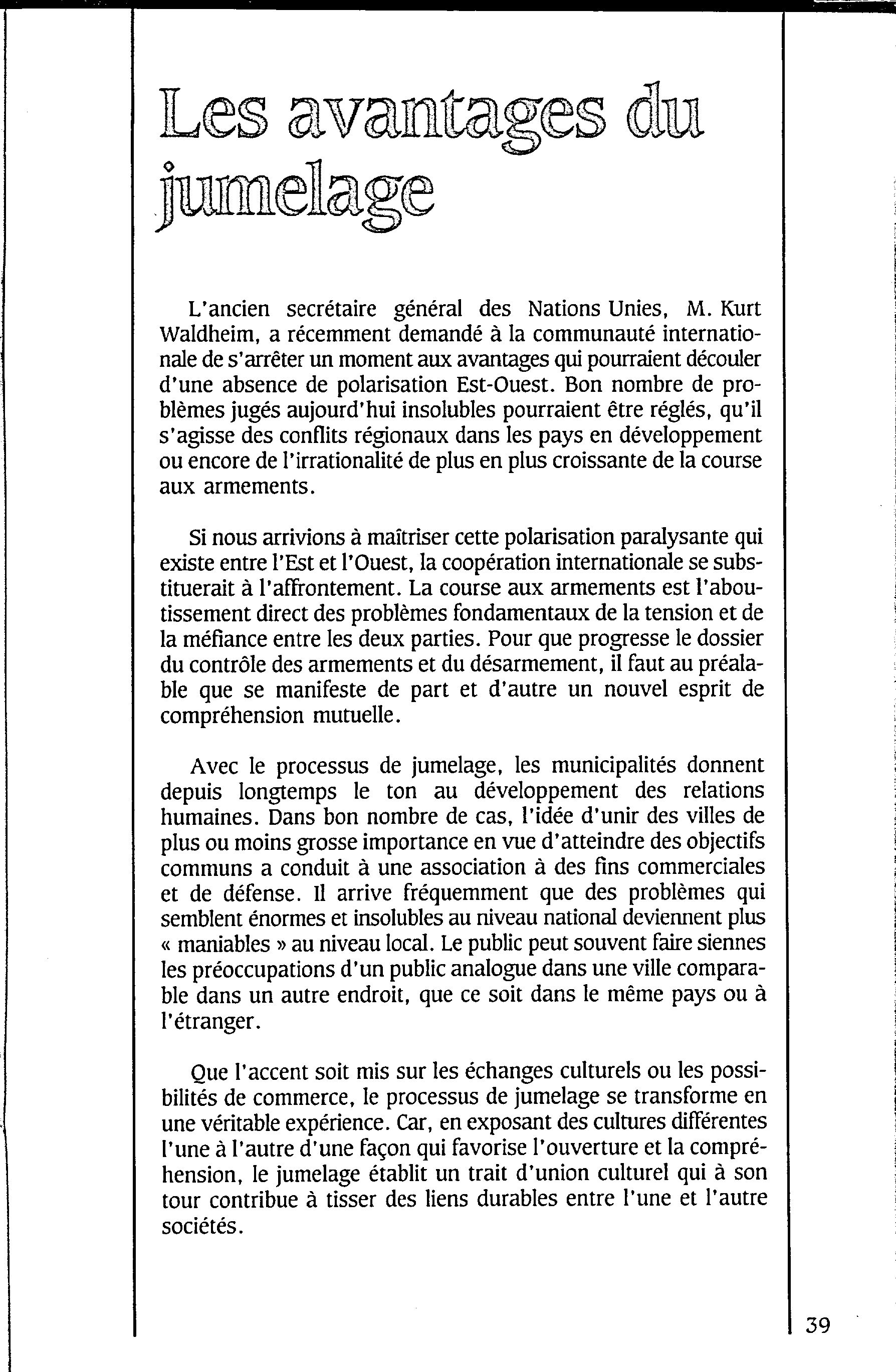 Les avantages du jumelage

L'ancien secrétaire général des Nations Unies, M. Kurt Waldheim, a récemment demandé à la communauté internationale de s'arrêter un moment aux avantages qui pourraient découler d'une absence de polarisation Est-Ouest. Bon nombre de problèmes jugés aujourd'hui insolubles pourraient être réglés, qu'il s'agisse des conflits régionaux dans les pays en développement ou encore de l'irrationalité de plus en plus croissante de la course aux armements.

Si nous arrivions à maîtriser cette polarisation paralysante qui existe entre l'Est et l'Ouest, la coopération internationale se substituerait à l'affrontement. La course aux armements est l'aboutissement direct des problèmes fondamentaux de la tension et de la méfiance entre les deux parties. Pour que progresse le dossier du contrôle des armements et du désarmement, il faut au préalable que se manifeste de part et d'autre un nouvel esprit de compréhension mutuelle.

Avec le processus de jumelage, les municipalités donnent depuis longtemps le ton au développement des relations humaines. Dans bon nombre de cas, l'idée d'unir des villes de plus ou moins grosse importance en vue d'atteindre des objectifs communs a conduit à une association à des fins commerciales et de défense. Il arrive fréquemment que des problèmes qui semblent énormes et insolubles au niveau national deviennent plus « maniables » au niveau local. Le public peut souvent faire siennes les préoccupations d'un public analogue dans une ville comparable dans un autre endroit, que ce soit dans le même pays ou à l'étranger.

Que l'accent soit mis sur les échanges culturels ou les possibilités de commerce, le processus de jumelage se transforme en une véritable expérience. Car, en exposant des cultures différentes l'une à l'autre d'une façon qui favorise l'ouverture et la compréhension, le jumelage établit un trait d'union culturel qui à son tour contribue à tisser des liens durables entre l'une et l'autre sociétés.

39